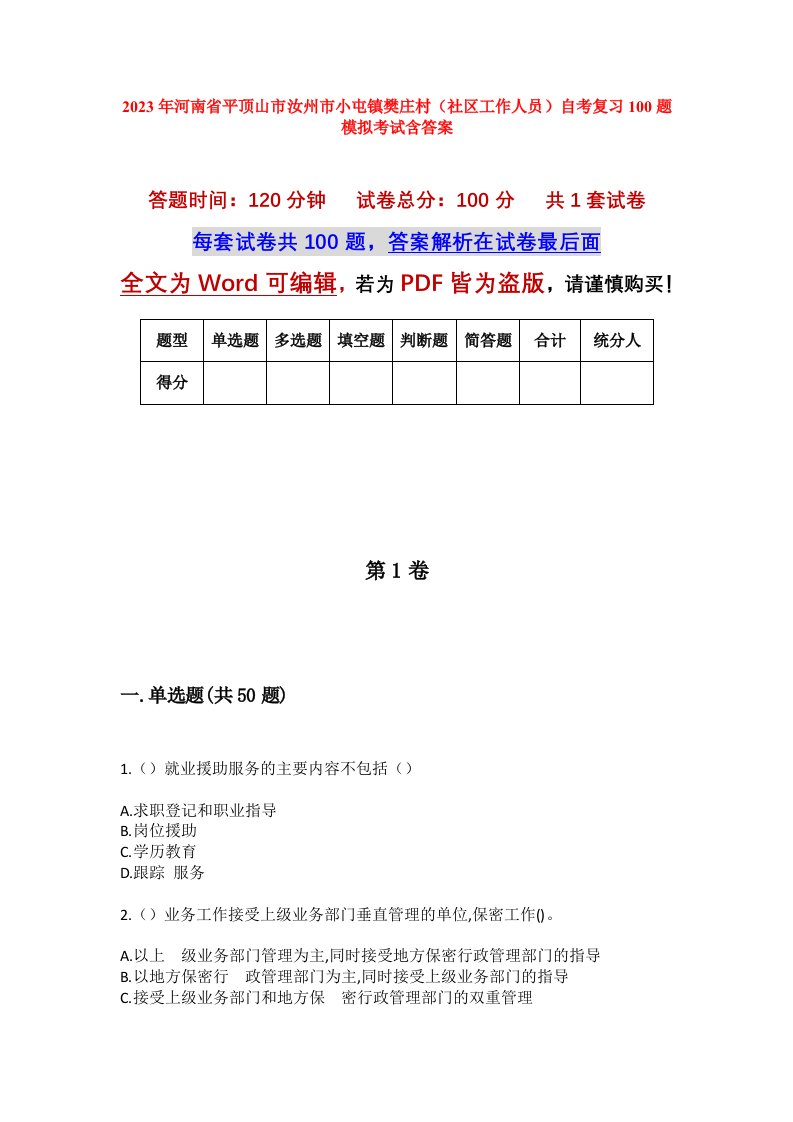 2023年河南省平顶山市汝州市小屯镇樊庄村（社区工作人员）自考复习100题模拟考试含答案

答题时间：120分钟　试卷总分：100分　共1套试卷

每套试卷共100题，答案解析在试卷最后面

全文为Word可编辑，若为PDF皆为盗版，请谨慎购买！

| 题型 | 单选题 | 多选题 | 填空题 | 判断题 | 简答题 | 合计 | 统分人 |
|---|---|---|---|---|---|---|---|
| 得分 | | | | | | | |

第1卷

一.单选题(共50题)

1.（）就业援助服务的主要内容不包括（）

A.求职登记和职业指导
B.岗位援助
C.学历教育
D.跟踪 服务

2.（）业务工作接受上级业务部门垂直管理的单位,保密工作()。

A.以上 级业务部门管理为主,同时接受地方保密行政管理部门的指导
B.以地方保密行 政管理部门为主,同时接受上级业务部门的指导
C.接受上级业务部门和地方保 密行政管理部门的双重管理